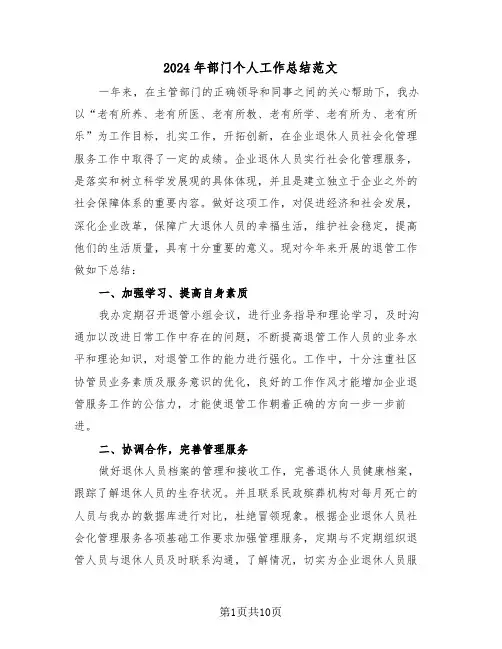 2024年部门个人工作总结范文

一年来，在主管部门的正确领导和同事之间的关心帮助下，我办以“老有所养、老有所医、老有所教、老有所学、老有所为、老有所乐”为工作目标，扎实工作，开拓创新，在企业退休人员社会化管理服务工作中取得了一定的成绩。企业退休人员实行社会化管理服务，是落实和树立科学发展观的具体体现，并且是建立独立于企业之外的社会保障体系的重要内容。做好这项工作，对促进经济和社会发展，深化企业改革，保障广大退休人员的幸福生活，维护社会稳定，提高他们的生活质量，具有十分重要的意义。现对今年来开展的退管工作做如下总结：

一、加强学习、提高自身素质

我办定期召开退管小组会议，进行业务指导和理论学习，及时沟通加以改进日常工作中存在的问题，不断提高退管工作人员的业务水平和理论知识，对退管工作的能力进行强化。工作中，十分注重社区协管员业务素质及服务意识的优化，良好的工作作风才能增加企业退管服务工作的公信力，才能使退管工作朝着正确的方向一步一步前进。

二、协调合作，完善管理服务

做好退休人员档案的管理和接收工作，完善退休人员健康档案，跟踪了解退休人员的生存状况。并且联系民政殡葬机构对每月死亡的人员与我办的数据库进行对比，杜绝冒领现象。根据企业退休人员社会化管理服务各项基础工作要求加强管理服务，定期与不定期组织退管人员与退休人员及时联系沟通，了解情况，切实为企业退休人员服

第1页共10页